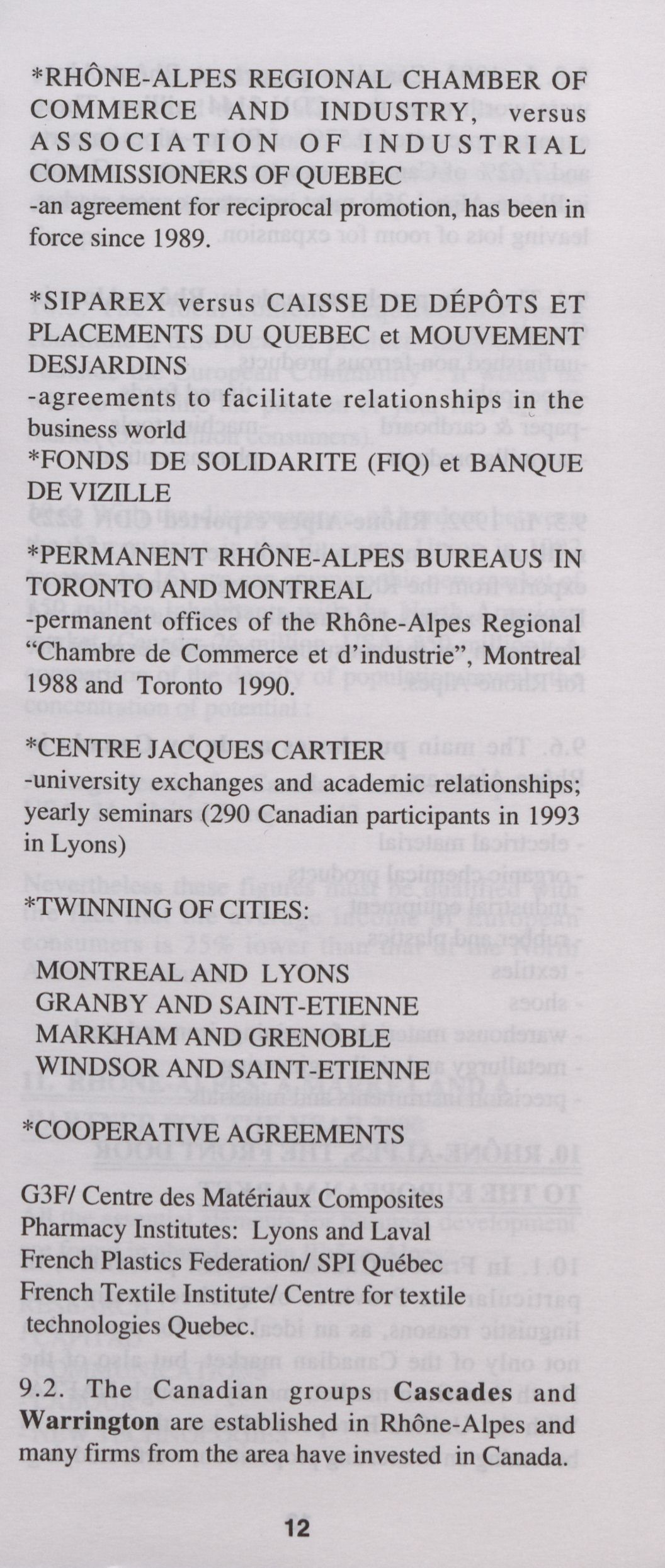 *RHÔNE-ALPES REGIONAL CHAMBER OF COMMERCE AND INDUSTRY, versus ASSOCIATION OF INDUSTRIAL COMMISSIONERS OF QUEBEC
-an agreement for reciprocal promotion, has been in force since 1989.

*SIPAREX versus CAISSE DE DÉPÔTS ET PLACEMENTS DU QUEBEC et MOUVEMENT DESJARDINS
-agreements to facilitate relationships in the business world
*FONDS DE SOLIDARITE (FIQ) et BANQUE DE VIZILLE

*PERMANENT RHÔNE-ALPES BUREAUS IN TORONTO AND MONTREAL
-permanent offices of the Rhône-Alpes Regional "Chambre de Commerce et d'industrie", Montreal 1988 and Toronto 1990.

*CENTRE JACQUES CARTIER
-university exchanges and academic relationships; yearly seminars (290 Canadian participants in 1993 in Lyons)

*TWINNING OF CITIES:

MONTREAL AND LYONS
GRANBY AND SAINT-ETIENNE
MARKHAM AND GRENOBLE
WINDSOR AND SAINT-ETIENNE

*COOPERATIVE AGREEMENTS

G3F/ Centre des Matériaux Composites
Pharmacy Institutes: Lyons and Laval
French Plastics Federation/ SPI Québec
French Textile Institute/ Centre for textile technologies Quebec.

9.2. The Canadian groups Cascades and Warrington are established in Rhône-Alpes and many firms from the area have invested in Canada.

12